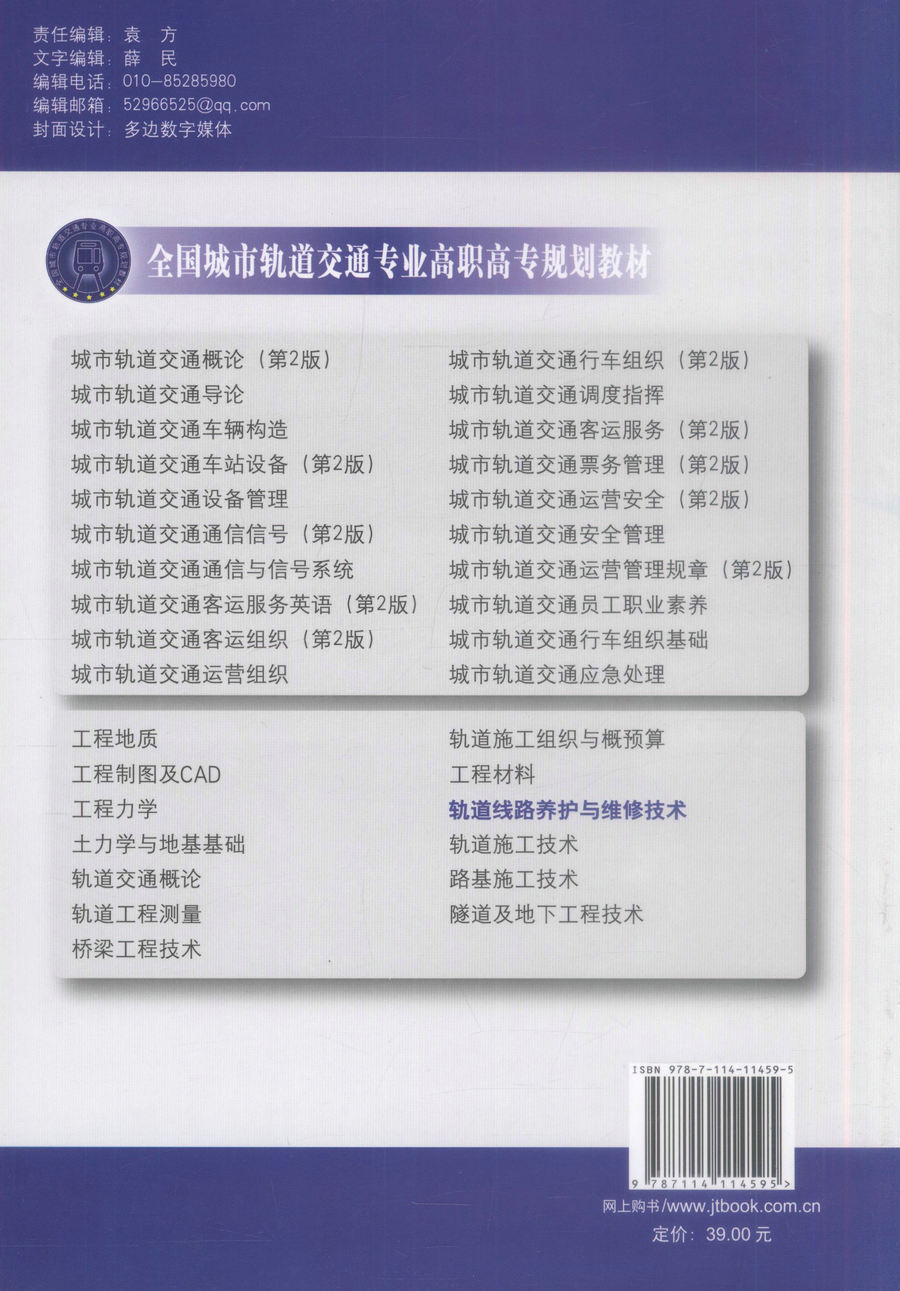 责任编辑：袁　方
文字编辑：薛　民
编辑电话：010-85285980
编辑邮箱：52966525@qq.com
封面设计：多边数字媒体

全国城市轨道交通专业高职高专规划教材

城市轨道交通概论（第2版）
城市轨道交通导论
城市轨道交通车辆构造
城市轨道交通车站设备（第2版）
城市轨道交通设备管理
城市轨道交通通信信号（第2版）
城市轨道交通通信与信号系统
城市轨道交通客运服务英语（第2版）
城市轨道交通客运组织（第2版）
城市轨道交通运营组织

城市轨道交通行车组织（第2版）
城市轨道交通调度指挥
城市轨道交通客运服务（第2版）
城市轨道交通票务管理（第2版）
城市轨道交通运营安全（第2版）
城市轨道交通安全管理
城市轨道交通运营管理规章（第2版）
城市轨道交通员工职业素养
城市轨道交通行车组织基础
城市轨道交通应急处理

工程地质
工程制图及CAD
工程力学
土力学与地基基础
轨道交通概论
轨道工程测量
桥梁工程技术

轨道施工组织与概预算
工程材料
轨道线路养护与维修技术
轨道施工技术
路基施工技术
隧道及地下工程技术

ISBN 978-7-114-11459-5
9 787114 114595 >

网上购书/www.jtbook.com.cn
定价：39.00 元